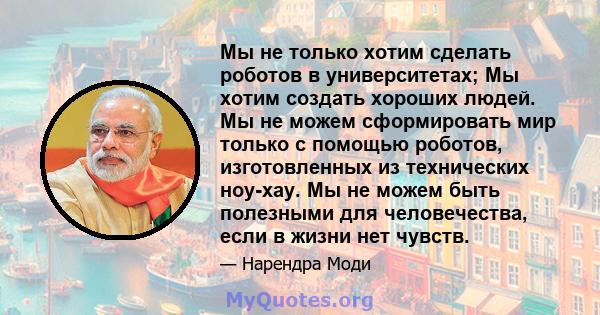 Мы не только хотим сделать роботов в университетах; Мы хотим создать хороших людей. Мы не можем сформировать мир только с помощью роботов, изготовленных из технических ноу-хау. Мы не можем быть полезными для человечества, если в жизни нет чувств.

— Нарендра Моди

MyQuotes.org